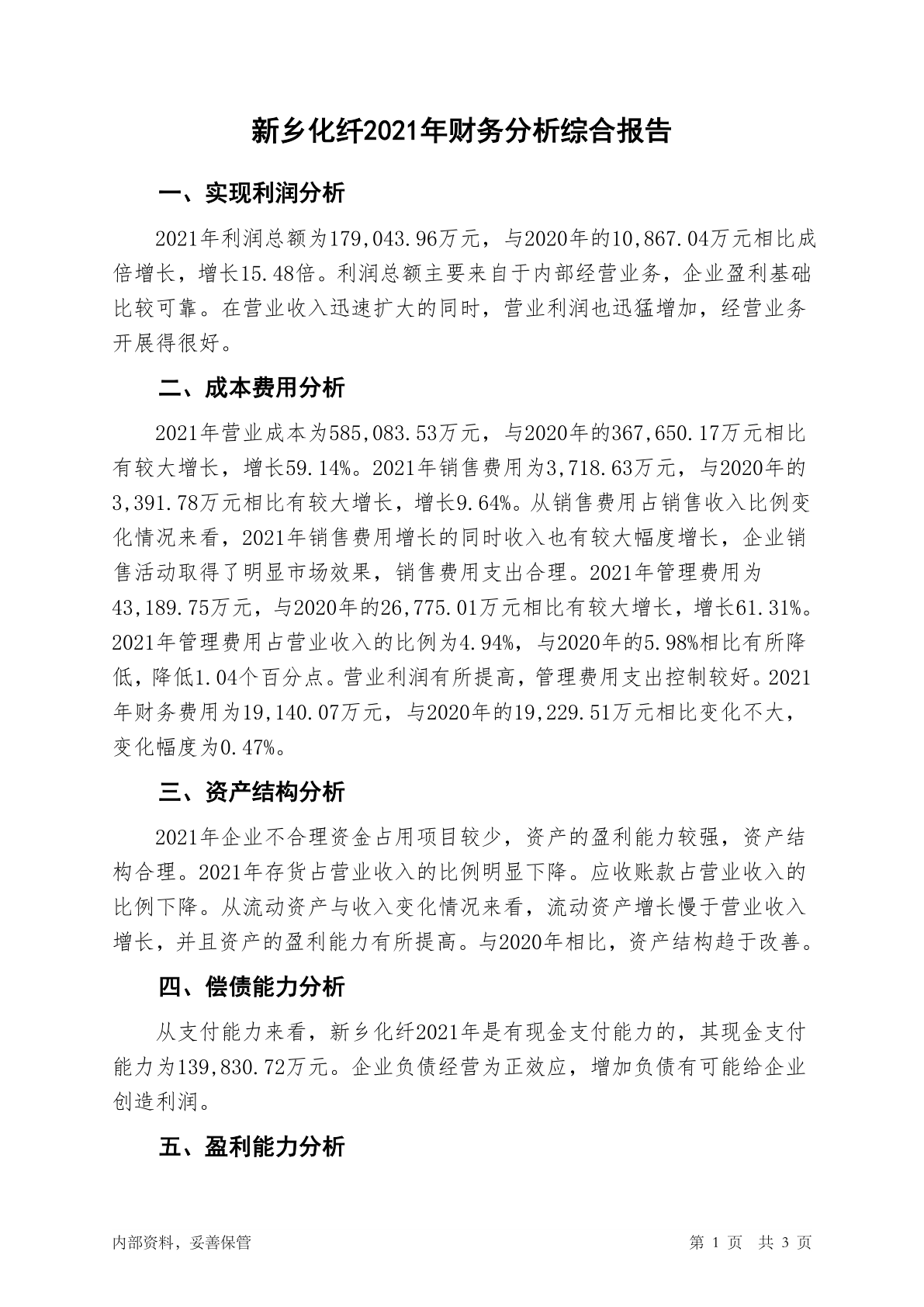 新乡化纤2021年财务分析综合报告

一、实现利润分析

2021年利润总额为179,043.96万元，与2020年的10,867.04万元相比成倍增长，增长15.48倍。利润总额主要来自于内部经营业务，企业盈利基础比较可靠。在营业收入迅速扩大的同时，营业利润也迅猛增加，经营业务开展得很好。

二、成本费用分析

2021年营业成本为585,083.53万元，与2020年的367,650.17万元相比有较大增长，增长59.14%。2021年销售费用为3,718.63万元，与2020年的3,391.78万元相比有较大增长，增长9.64%。从销售费用占销售收入比例变化情况来看，2021年销售费用增长的同时收入也有较大幅度增长，企业销售活动取得了明显市场效果，销售费用支出合理。2021年管理费用为43,189.75万元，与2020年的26,775.01万元相比有较大增长，增长61.31%。2021年管理费用占营业收入的比例为4.94%，与2020年的5.98%相比有所降低，降低1.04个百分点。营业利润有所提高，管理费用支出控制较好。2021年财务费用为19,140.07万元，与2020年的19,229.51万元相比变化不大，变化幅度为0.47%。

三、资产结构分析

2021年企业不合理资金占用项目较少，资产的盈利能力较强，资产结构合理。2021年存货占营业收入的比例明显下降。应收账款占营业收入的比例下降。从流动资产与收入变化情况来看，流动资产增长慢于营业收入增长，并且资产的盈利能力有所提高。与2020年相比，资产结构趋于改善。

四、偿债能力分析

从支付能力来看，新乡化纤2021年是有现金支付能力的，其现金支付能力为139,830.72万元。企业负债经营为正效应，增加负债有可能给企业创造利润。

五、盈利能力分析

内部资料，妥善保管

第 1 页　共 3 页